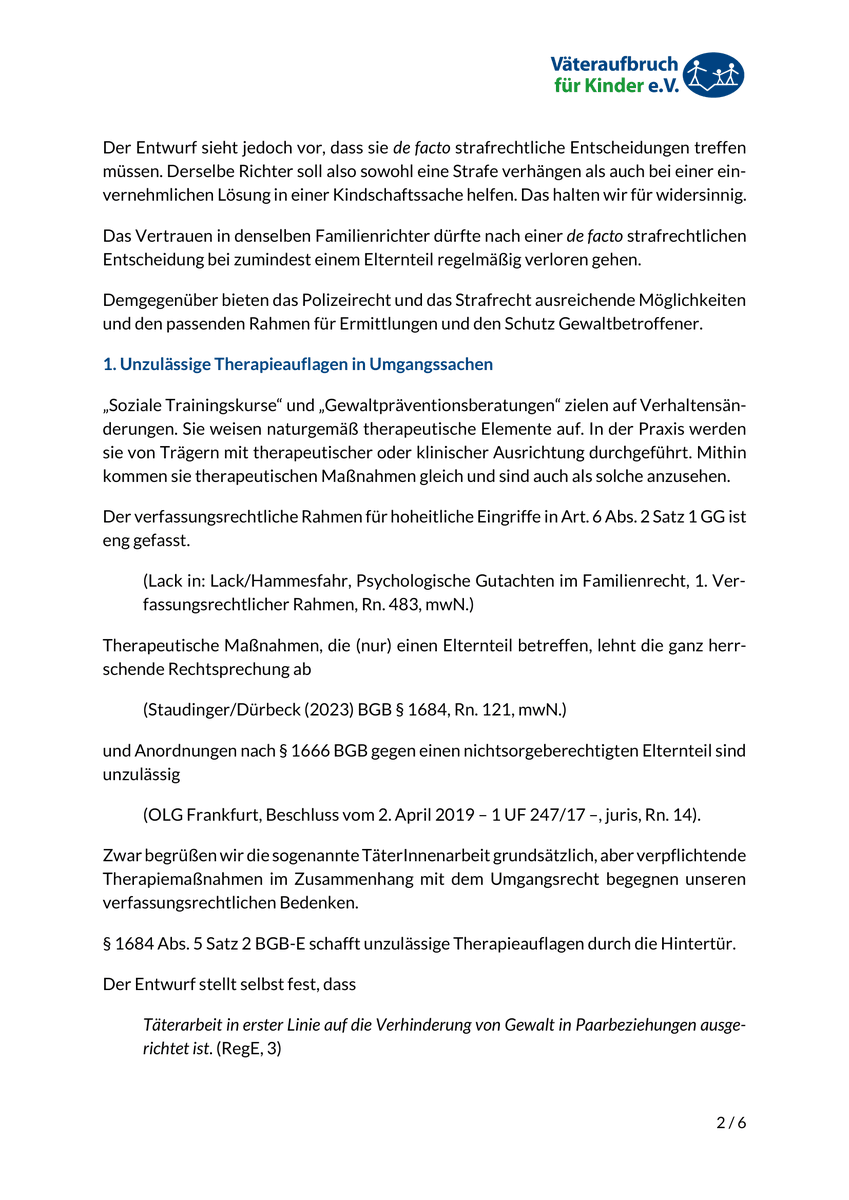 Väteraufbruch für Kinder e.V.

Der Entwurf sieht jedoch vor, dass sie de facto strafrechtliche Entscheidungen treffen müssen. Derselbe Richter soll also sowohl eine Strafe verhängen als auch bei einer einvernehmlichen Lösung in einer Kindschaftssache helfen. Das halten wir für widersinnig.

Das Vertrauen in denselben Familienrichter dürfte nach einer de facto strafrechtlichen Entscheidung bei zumindest einem Elternteil regelmäßig verloren gehen.

Demgegenüber bieten das Polizeirecht und das Strafrecht ausreichende Möglichkeiten und den passenden Rahmen für Ermittlungen und den Schutz Gewaltbetroffener.

1. Unzulässige Therapieauflagen in Umgangssachen

„Soziale Trainingskurse“ und „Gewaltpräventionsberatungen“ zielen auf Verhaltensänderungen. Sie weisen naturgemäß therapeutische Elemente auf. In der Praxis werden sie von Trägern mit therapeutischer oder klinischer Ausrichtung durchgeführt. Mithin kommen sie therapeutischen Maßnahmen gleich und sind auch als solche anzusehen.

Der verfassungsrechtliche Rahmen für hoheitliche Eingriffe in Art. 6 Abs. 2 Satz 1 GG ist eng gefasst.

(Lack in: Lack/Hammesfahr, Psychologische Gutachten im Familienrecht, 1. Verfassungsrechtlicher Rahmen, Rn. 483, mwN.)

Therapeutische Maßnahmen, die (nur) einen Elternteil betreffen, lehnt die ganz herrschende Rechtsprechung ab

(Staudinger/Dürbeck (2023) BGB § 1684, Rn. 121, mwN.)

und Anordnungen nach § 1666 BGB gegen einen nichtsorgeberechtigten Elternteil sind unzulässig

(OLG Frankfurt, Beschluss vom 2. April 2019 – 1 UF 247/17 –, juris, Rn. 14).

Zwar begrüßen wir die sogenannte TäterInnenarbeit grundsätzlich, aber verpflichtende Therapiemaßnahmen im Zusammenhang mit dem Umgangsrecht begegnen unseren verfassungsrechtlichen Bedenken.

§ 1684 Abs. 5 Satz 2 BGB-E schafft unzulässige Therapieauflagen durch die Hintertür.

Der Entwurf stellt selbst fest, dass

Täterarbeit in erster Linie auf die Verhinderung von Gewalt in Paarbeziehungen ausgerichtet ist. (RegE, 3)

2 / 6